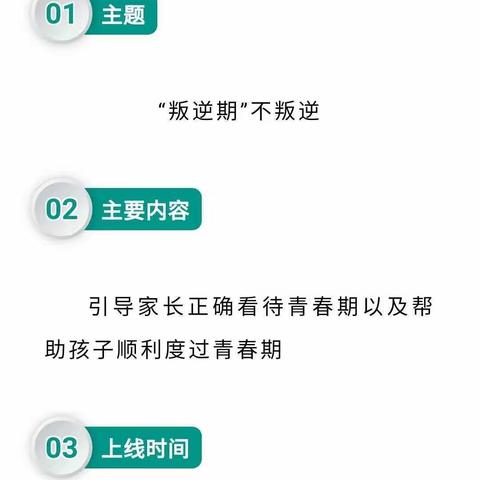 01 主题

“叛逆期”不叛逆

02 主要内容

引导家长正确看待青春期以及帮助孩子顺利度过青春期

03 上线时间